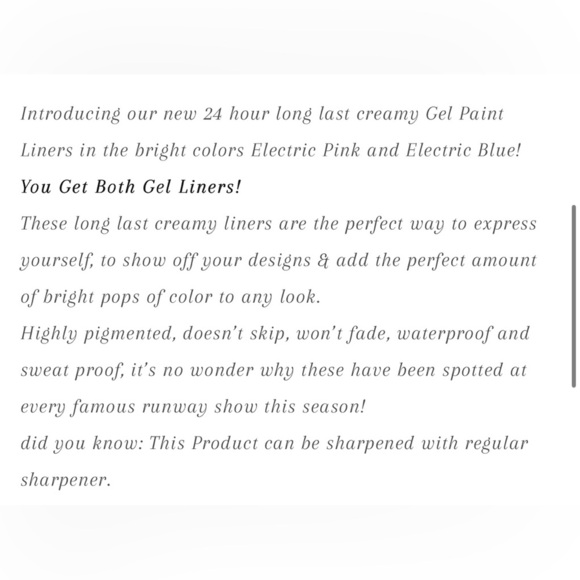 Introducing our new 24 hour long last creamy Gel Paint Liners in the bright colors Electric Pink and Electric Blue!
You Get Both Gel Liners!
These long last creamy liners are the perfect way to express yourself, to show off your designs & add the perfect amount of bright pops of color to any look.
Highly pigmented, doesn't skip, won't fade, waterproof and sweat proof, it's no wonder why these have been spotted at every famous runway show this season!
did you know: This Product can be sharpened with regular sharpener.